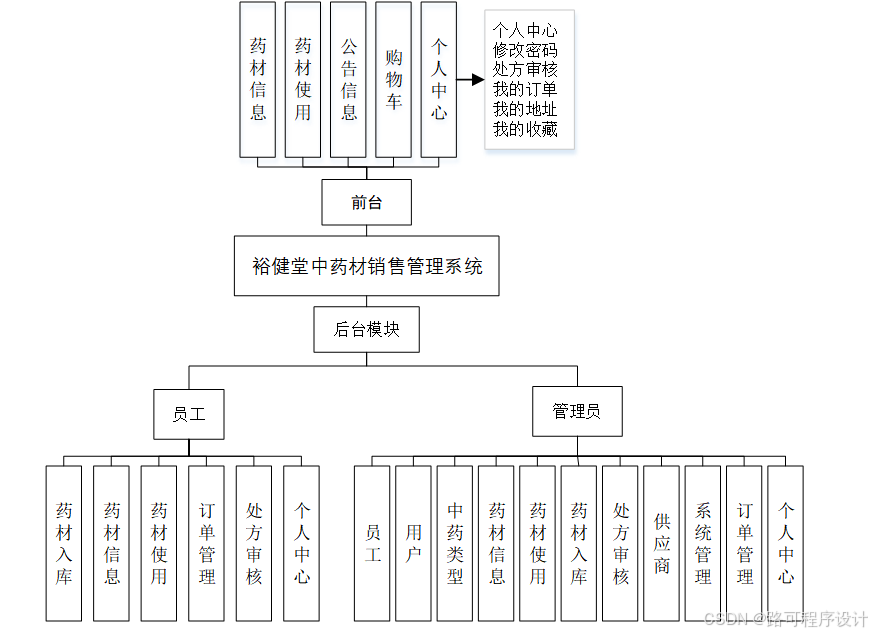 药材信息
药材使用
公告信息
购物车
个人中心

个人中心
修改密码
处方审核
我的订单
我的地址
我的收藏

前台

裕健堂中药材销售管理系统

后台模块

员工

管理员

药材入库
药材信息
药材使用
订单管理
处方审核
个人中心

员工
用户
中药类型
药材信息
药材使用
药材入库
处方审核
供应商
系统管理
订单管理
个人中心

CSDN @路可程序设计